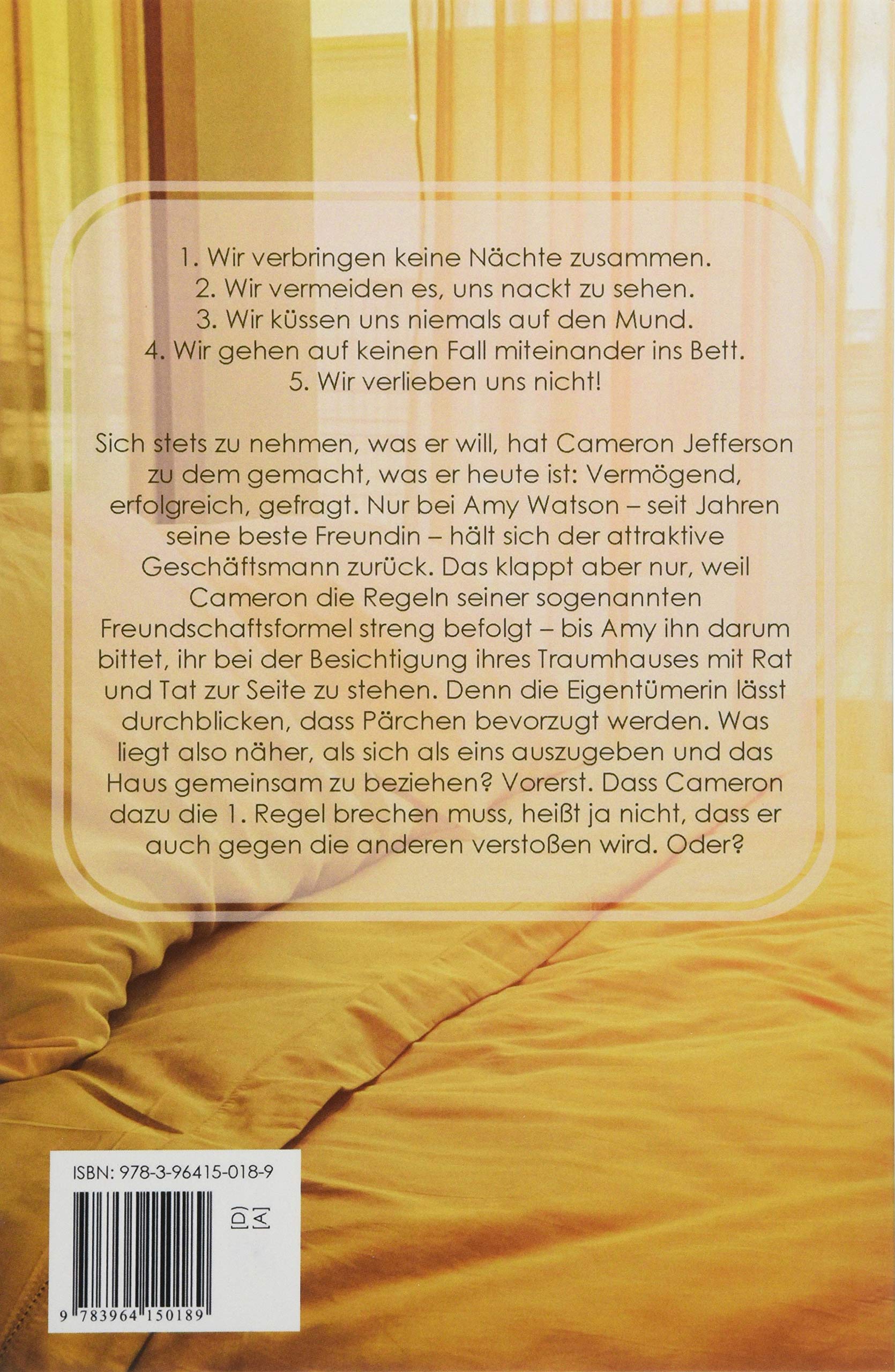 1. Wir verbringen keine Nächte zusammen.
2. Wir vermeiden es, uns nackt zu sehen.
3. Wir küssen uns niemals auf den Mund.
4. Wir gehen auf keinen Fall miteinander ins Bett.
5. Wir verlieben uns nicht!

Sich stets zu nehmen, was er will, hat Cameron Jefferson zu dem gemacht, was er heute ist: Vermögend, erfolgreich, gefragt. Nur bei Amy Watson – seit Jahren seine beste Freundin – hält sich der attraktive Geschäftsmann zurück. Das klappt aber nur, weil Cameron die Regeln seiner sogenannten Freundschaftsformel streng befolgt – bis Amy ihn darum bittet, ihr bei der Besichtigung ihres Traumhauses mit Rat und Tat zur Seite zu stehen. Denn die Eigentümerin lässt durchblicken, dass Pärchen bevorzugt werden. Was liegt also näher, als sich als eins auszugeben und das Haus gemeinsam zu beziehen? Vorerst. Dass Cameron dazu die 1. Regel brechen muss, heißt ja nicht, dass er auch gegen die anderen verstoßen wird. Oder?

ISBN: 978-3-96415-018-9

[D]
[A]

9 783964 150189